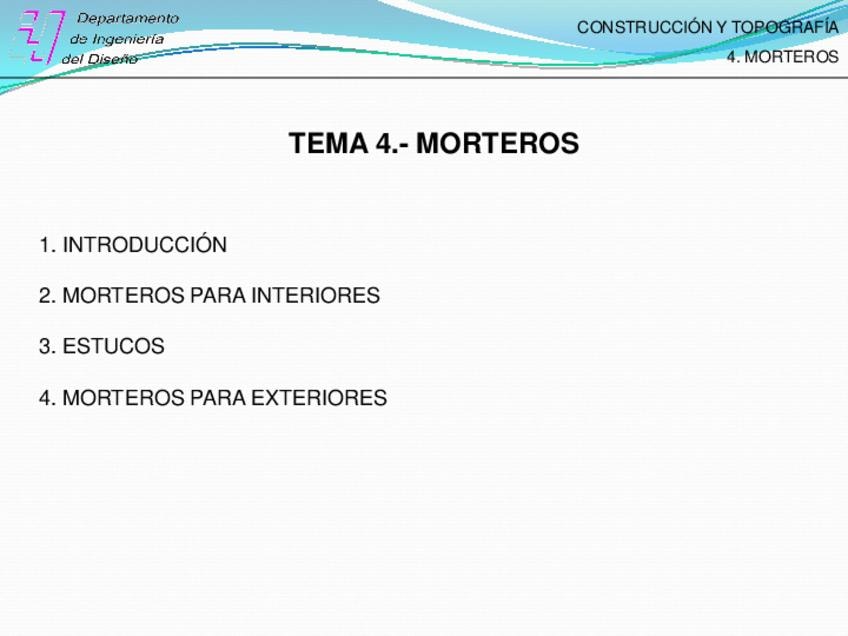 Departamento
de Ingeniería
del Diseño

CONSTRUCCIÓN Y TOPOGRAFÍA
4. MORTEROS

TEMA 4.- MORTEROS

1. INTRODUCCIÓN

2. MORTEROS PARA INTERIORES

3. ESTUCOS

4. MORTEROS PARA EXTERIORES